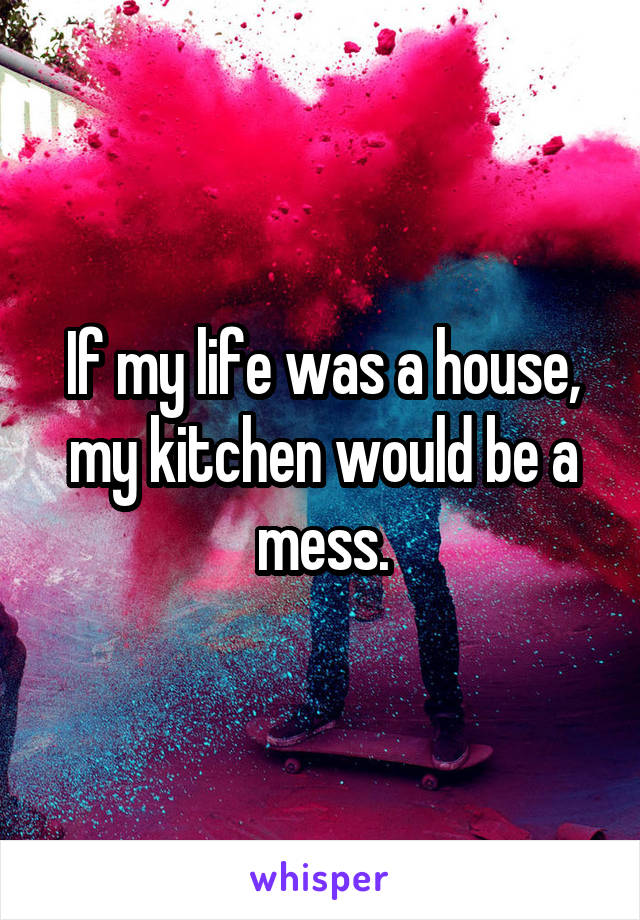 If my life was a house, my kitchen would be a mess.

whisper